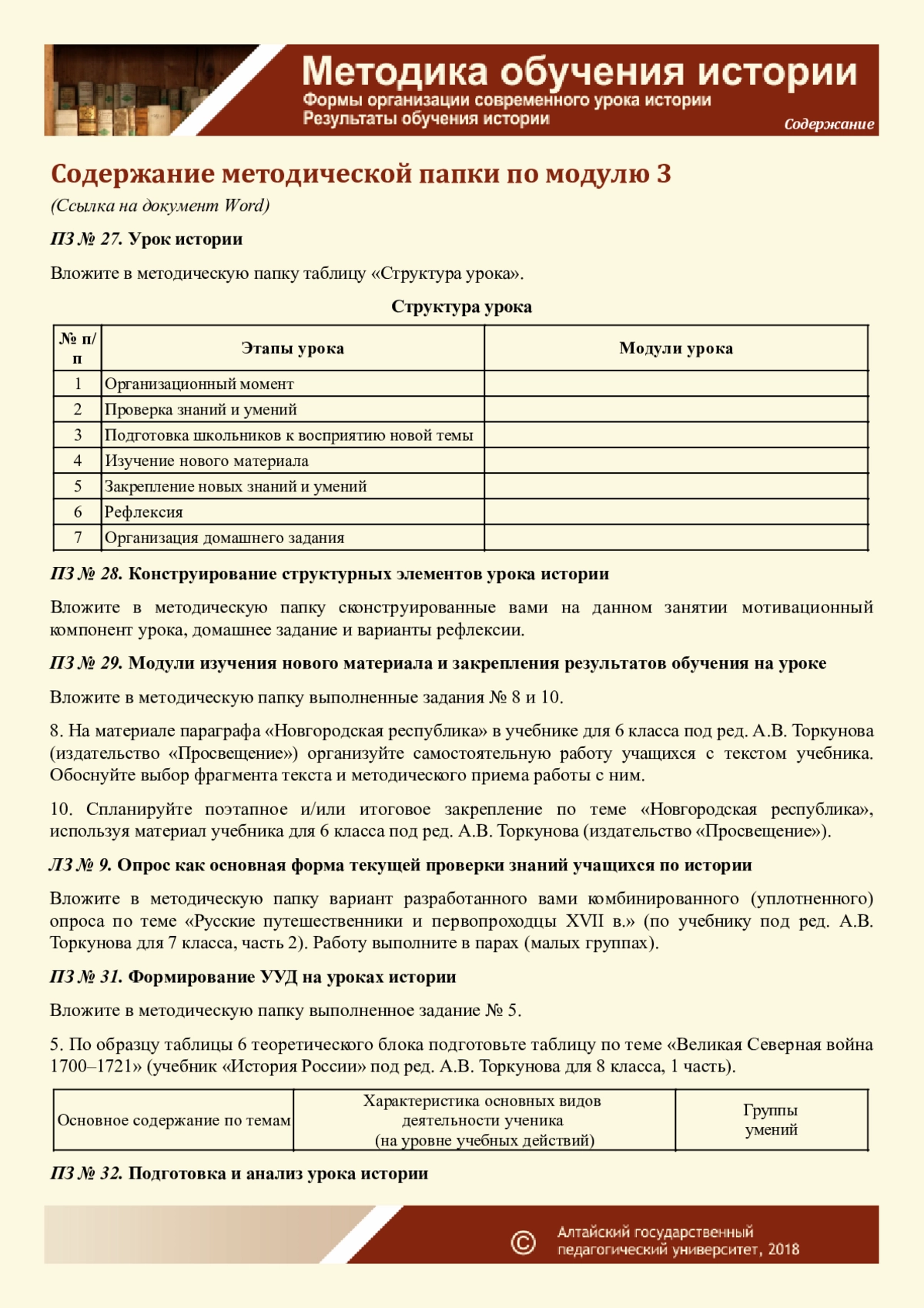 Методика обучения истории
Формы организации современного урока истории
Результаты обучения истории
Содержание

Содержание методической папки по модулю 3

(Ссылка на документ Word)

ПЗ № 27. Урок истории

Вложите в методическую папку таблицу «Структура урока».

Структура урока

| № п/п | Этапы урока | Модули урока |
|---|---|---|
| 1 | Организационный момент | |
| 2 | Проверка знаний и умений | |
| 3 | Подготовка школьников к восприятию новой темы | |
| 4 | Изучение нового материала | |
| 5 | Закрепление новых знаний и умений | |
| 6 | Рефлексия | |
| 7 | Организация домашнего задания | |

ПЗ № 28. Конструирование структурных элементов урока истории

Вложите в методическую папку сконструированные вами на данном занятии мотивационный компонент урока, домашнее задание и варианты рефлексии.

ПЗ № 29. Модули изучения нового материала и закрепления результатов обучения на уроке

Вложите в методическую папку выполненные задания № 8 и 10.

8. На материале параграфа «Новгородская республика» в учебнике для 6 класса под ред. А.В. Торкунова (издательство «Просвещение») организуйте самостоятельную работу учащихся с текстом учебника. Обоснуйте выбор фрагмента текста и методического приема работы с ним.

10. Спланируйте поэтапное и/или итоговое закрепление по теме «Новгородская республика», используя материал учебника для 6 класса под ред. А.В. Торкунова (издательство «Просвещение»).

ЛЗ № 9. Опрос как основная форма текущей проверки знаний учащихся по истории

Вложите в методическую папку вариант разработанного вами комбинированного (уплотненного) опроса по теме «Русские путешественники и первопроходцы XVII в.» (по учебнику под ред. А.В. Торкунова для 7 класса, часть 2). Работу выполните в парах (малых группах).

ПЗ № 31. Формирование УУД на уроках истории

Вложите в методическую папку выполненное задание № 5.

5. По образцу таблицы 6 теоретического блока подготовьте таблицу по теме «Великая Северная война 1700–1721» (учебник «История России» под ред. А.В. Торкунова для 8 класса, 1 часть).

| Основное содержание по темам | Характеристика основных видов деятельности ученика (на уровне учебных действий) | Группы умений |
|---|---|---|

ПЗ № 32. Подготовка и анализ урока истории

© Алтайский государственный педагогический университет, 2018